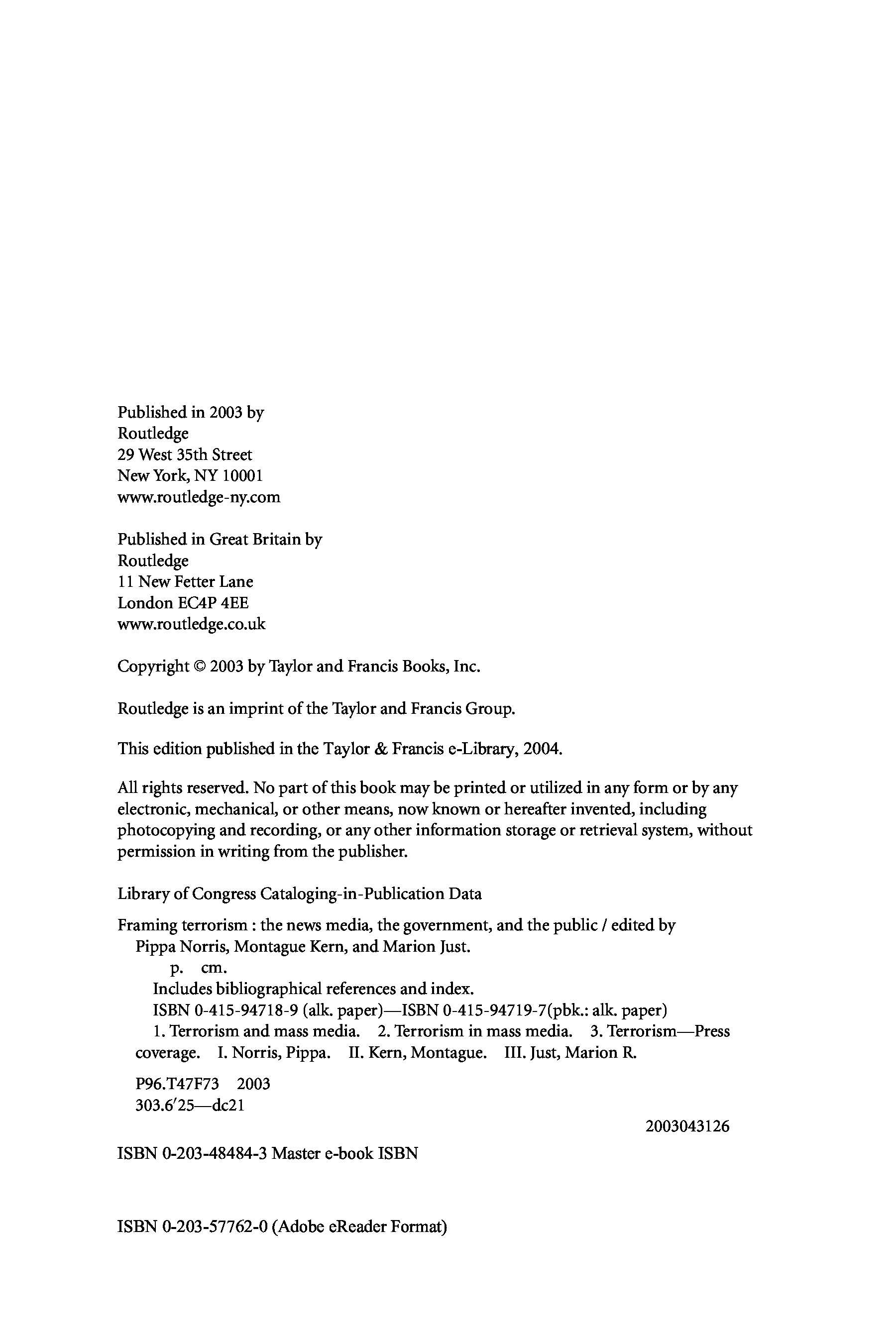 Published in 2003 by
Routledge
29 West 35th Street
New York, NY 10001
www.routledge-ny.com

Published in Great Britain by
Routledge
11 New Fetter Lane
London EC4P 4EE
www.routledge.co.uk

Copyright © 2003 by Taylor and Francis Books, Inc.

Routledge is an imprint of the Taylor and Francis Group.

This edition published in the Taylor & Francis e-Library, 2004.

All rights reserved. No part of this book may be printed or utilized in any form or by any electronic, mechanical, or other means, now known or hereafter invented, including photocopying and recording, or any other information storage or retrieval system, without permission in writing from the publisher.

Library of Congress Cataloging-in-Publication Data

Framing terrorism : the news media, the government, and the public / edited by Pippa Norris, Montague Kern, and Marion Just.
p. cm.
Includes bibliographical references and index.
ISBN 0-415-94718-9 (alk. paper)—ISBN 0-415-94719-7(pbk.: alk. paper)
1. Terrorism and mass media. 2. Terrorism in mass media. 3. Terrorism—Press coverage. I. Norris, Pippa. II. Kern, Montague. III. Just, Marion R.

P96.T47F73 2003
303.6′25—dc21

2003043126

ISBN 0-203-48484-3 Master e-book ISBN

ISBN 0-203-57762-0 (Adobe eReader Format)